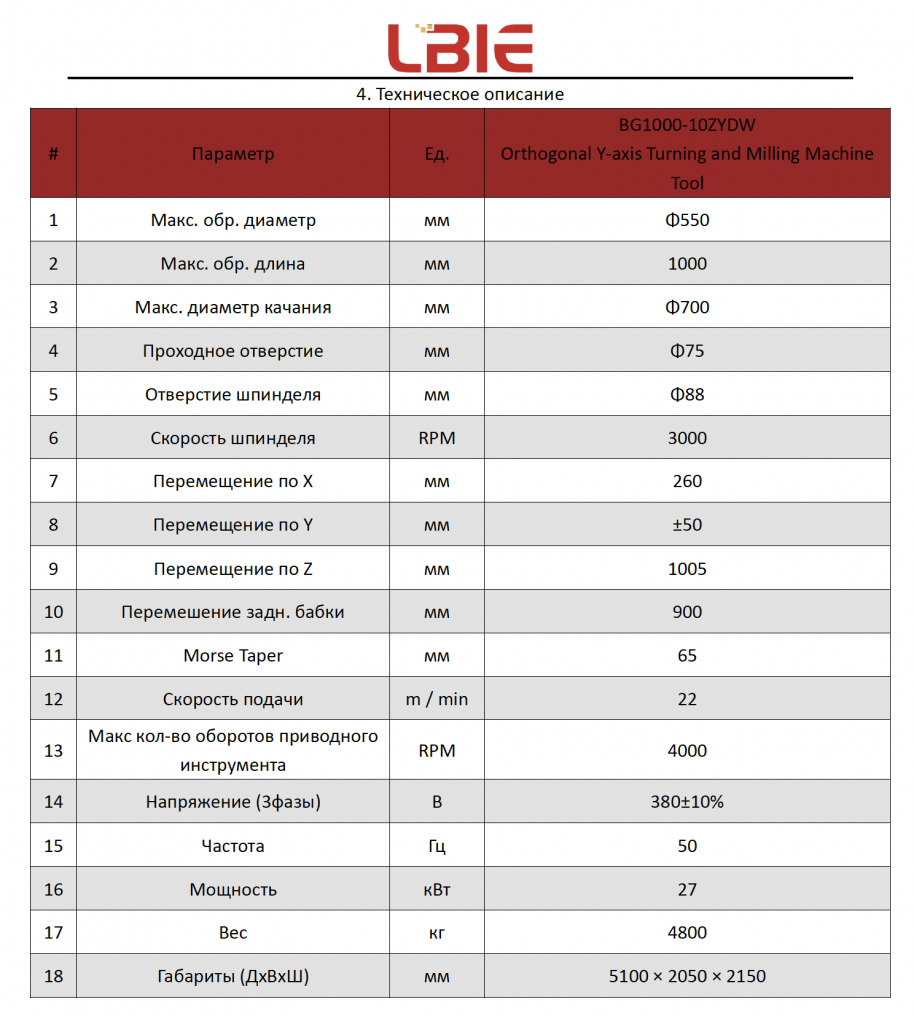 LBIE

4. Техническое описание

| # | Параметр | Ед. | BG1000-10ZYDW Orthogonal Y-axis Turning and Milling Machine Tool |
|---|---|---|---|
| 1 | Макс. обр. диаметр | мм | Φ550 |
| 2 | Макс. обр. длина | мм | 1000 |
| 3 | Макс. диаметр качания | мм | Φ700 |
| 4 | Проходное отверстие | мм | Φ75 |
| 5 | Отверстие шпинделя | мм | Φ88 |
| 6 | Скорость шпинделя | RPM | 3000 |
| 7 | Перемещение по X | мм | 260 |
| 8 | Перемещение по Y | мм | ±50 |
| 9 | Перемещение по Z | мм | 1005 |
| 10 | Перемешение задн. бабки | мм | 900 |
| 11 | Morse Taper | мм | 65 |
| 12 | Скорость подачи | m / min | 22 |
| 13 | Макс кол-во оборотов приводного инструмента | RPM | 4000 |
| 14 | Напряжение (3фазы) | В | 380±10% |
| 15 | Частота | Гц | 50 |
| 16 | Мощность | кВт | 27 |
| 17 | Вес | кг | 4800 |
| 18 | Габариты (ДхВхШ) | мм | 5100 × 2050 × 2150 |